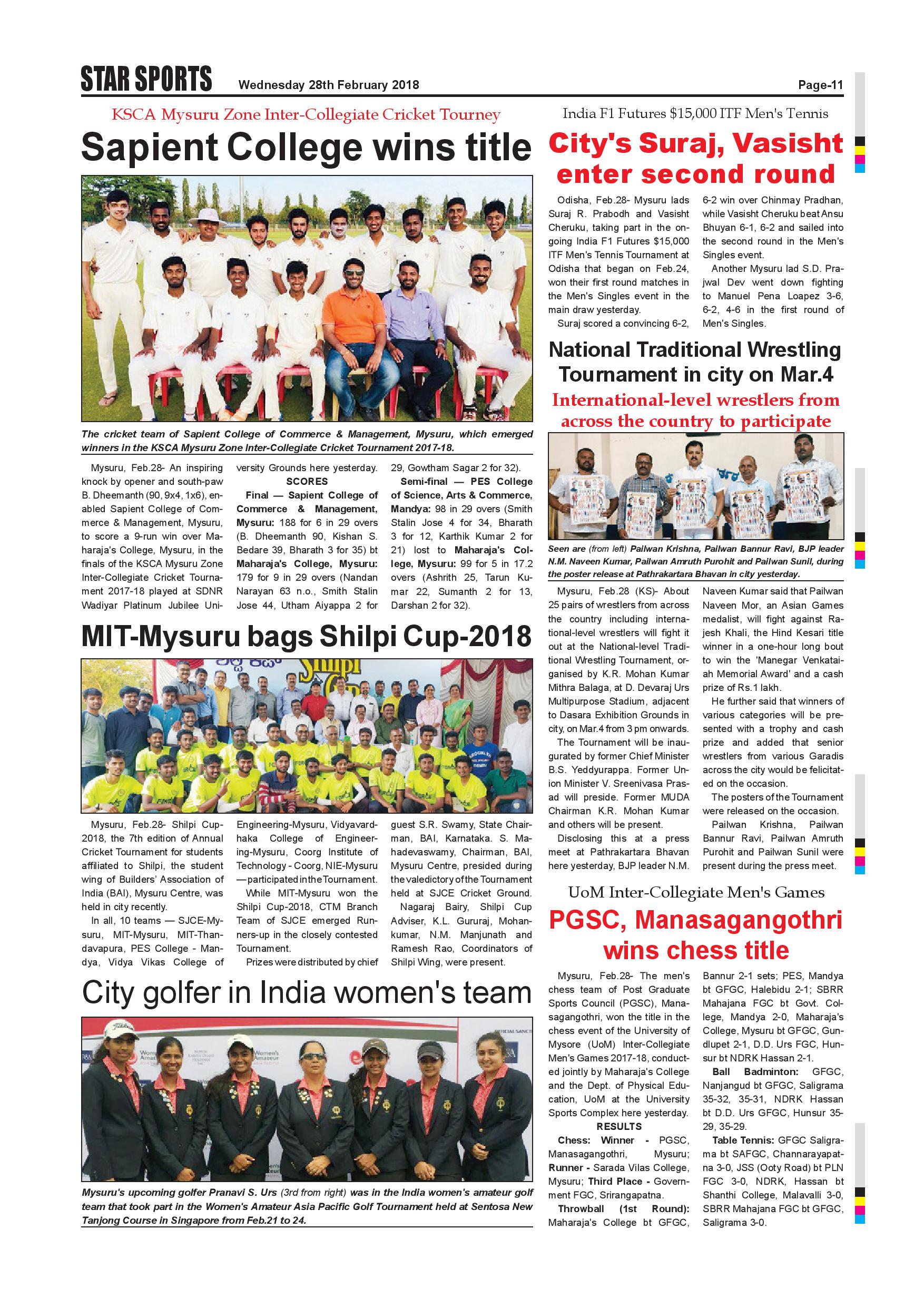 STAR SPORTS Wednesday 28th February 2018 Page-11

KSCA Mysuru Zone Inter-Collegiate Cricket Tourney

Sapient College wins title

The cricket team of Sapient College of Commerce & Management, Mysuru, which emerged winners in the KSCA Mysuru Zone Inter-Collegiate Cricket Tournament 2017-18.

Mysuru, Feb.28- An inspiring knock by opener and south-paw B. Dheemanth (90, 9x4, 1x6), enabled Sapient College of Commerce & Management, Mysuru, to score a 9-run win over Maharaja's College, Mysuru, in the finals of the KSCA Mysuru Zone Inter-Collegiate Cricket Tournament 2017-18 played at SDNR Wadiyar Platinum Jubilee University Grounds here yesterday.

SCORES

Final — Sapient College of Commerce & Management, Mysuru: 188 for 6 in 29 overs (B. Dheemanth 90, Kishan S. Bedare 39, Bharath 3 for 35) bt Maharaja's College, Mysuru: 179 for 9 in 29 overs (Nandan Narayan 63 n.o., Smith Stalin Jose 44, Utham Aiyappa 2 for 29, Gowtham Sagar 2 for 32).

Semi-final — PES College of Science, Arts & Commerce, Mandya: 98 in 29 overs (Smith Stalin Jose 4 for 34, Bharath 3 for 12, Karthik Kumar 2 for 21) lost to Maharaja's College, Mysuru: 99 for 5 in 17.2 overs (Ashrith 25, Tarun Kumar 22, Sumanth 2 for 13, Darshan 2 for 32).

MIT-Mysuru bags Shilpi Cup-2018

Mysuru, Feb.28- Shilpi Cup-2018, the 7th edition of Annual Cricket Tournament for students affiliated to Shilpi, the student wing of Builders' Association of India (BAI), Mysuru Centre, was held in city recently.

In all, 10 teams — SJCE-Mysuru, MIT-Mysuru, MIT-Thandavapura, PES College - Mandya, Vidya Vikas College of Engineering-Mysuru, Vidyavardhaka College of Engineering-Mysuru, Coorg Institute of Technology - Coorg, NIE-Mysuru — participated in the Tournament.

While MIT-Mysuru won the Shilpi Cup-2018, CTM Branch Team of SJCE emerged Runners-up in the closely contested Tournament.

Prizes were distributed by chief guest S.R. Swamy, State Chairman, BAI, Karnataka. S. Mahadevaswamy, Chairman, BAI, Mysuru Centre, presided during the valedictory of the Tournament held at SJCE Cricket Ground.

Nagaraj Bairy, Shilpi Cup Adviser, K.L. Gururaj, Mohankumar, N.M. Manjunath and Ramesh Rao, Coordinators of Shilpi Wing, were present.

City golfer in India women's team

Mysuru's upcoming golfer Pranavi S. Urs (3rd from right) was in the India women's amateur golf team that took part in the Women's Amateur Asia Pacific Golf Tournament held at Sentosa New Tanjong Course in Singapore from Feb.21 to 24.

India F1 Futures $15,000 ITF Men's Tennis

City's Suraj, Vasisht enter second round

Odisha, Feb.28- Mysuru lads Suraj R. Prabodh and Vasisht Cheruku, taking part in the ongoing India F1 Futures $15,000 ITF Men's Tennis Tournament at Odisha that began on Feb.24, won their first round matches in the Men's Singles event in the main draw yesterday.

Suraj scored a convincing 6-2, 6-2 win over Chinmay Pradhan, while Vasisht Cheruku beat Ansu Bhuyan 6-1, 6-2 and sailed into the second round in the Men's Singles event.

Another Mysuru lad S.D. Prajwal Dev went down fighting to Manuel Pena Loapez 3-6, 6-2, 4-6 in the first round of Men's Singles.

National Traditional Wrestling Tournament in city on Mar.4

International-level wrestlers from across the country to participate

Seen are (from left) Pailwan Krishna, Pailwan Bannur Ravi, BJP leader N.M. Naveen Kumar, Pailwan Amruth Purohit and Pailwan Sunil, during the poster release at Pathrakartara Bhavan in city yesterday.

Mysuru, Feb.28 (KS)- About 25 pairs of wrestlers from across the country including international-level wrestlers will fight it out at the National-level Traditional Wrestling Tournament, organised by K.R. Mohan Kumar Mithra Balaga, at D. Devaraj Urs Multipurpose Stadium, adjacent to Dasara Exhibition Grounds in city, on Mar.4 from 3 pm onwards.

The Tournament will be inaugurated by former Chief Minister B.S. Yeddyurappa. Former Union Minister V. Sreenivasa Prasad will preside. Former MUDA Chairman K.R. Mohan Kumar and others will be present.

Disclosing this at a press meet at Pathrakartara Bhavan here yesterday, BJP leader N.M. Naveen Kumar said that Pailwan Naveen Mor, an Asian Games medalist, will fight against Rajesh Khali, the Hind Kesari title winner in a one-hour long bout to win the 'Manegar Venkataiah Memorial Award' and a cash prize of Rs.1 lakh.

He further said that winners of various categories will be presented with a trophy and cash prize and added that senior wrestlers from various Garadis across the city would be felicitated on the occasion.

The posters of the Tournament were released on the occasion.

Pailwan Krishna, Pailwan Bannur Ravi, Pailwan Amruth Purohit and Pailwan Sunil were present during the press meet.

UoM Inter-Collegiate Men's Games

PGSC, Manasagangothri wins chess title

Mysuru, Feb.28- The men's chess team of Post Graduate Sports Council (PGSC), Manasagangothri, won the title in the chess event of the University of Mysore (UoM) Inter-Collegiate Men's Games 2017-18, conducted jointly by Maharaja's College and the Dept. of Physical Education, UoM at the University Sports Complex here yesterday.

RESULTS

Chess: Winner - PGSC, Manasagangothri, Mysuru; Runner - Sarada Vilas College, Mysuru; Third Place - Government FGC, Srirangapatna.

Throwball (1st Round): Maharaja's College bt GFGC, Bannur 2-1 sets; PES, Mandya bt GFGC, Halebidu 2-1; SBRR Mahajana FGC bt Govt. College, Mandya 2-0, Maharaja's College, Mysuru bt GFGC, Gundlupet 2-1, D.D. Urs FGC, Hunsur bt NDRK Hassan 2-1.

Ball Badminton: GFGC, Nanjangud bt GFGC, Saligrama 35-32, 35-31, NDRK Hassan bt D.D. Urs GFGC, Hunsur 35-29, 35-29.

Table Tennis: GFGC Saligrama bt SAFGC, Channarayapatna 3-0, JSS (Ooty Road) bt PLN FGC 3-0, NDRK, Hassan bt Shanthi College, Malavalli 3-0, SBRR Mahajana FGC bt GFGC, Saligrama 3-0.